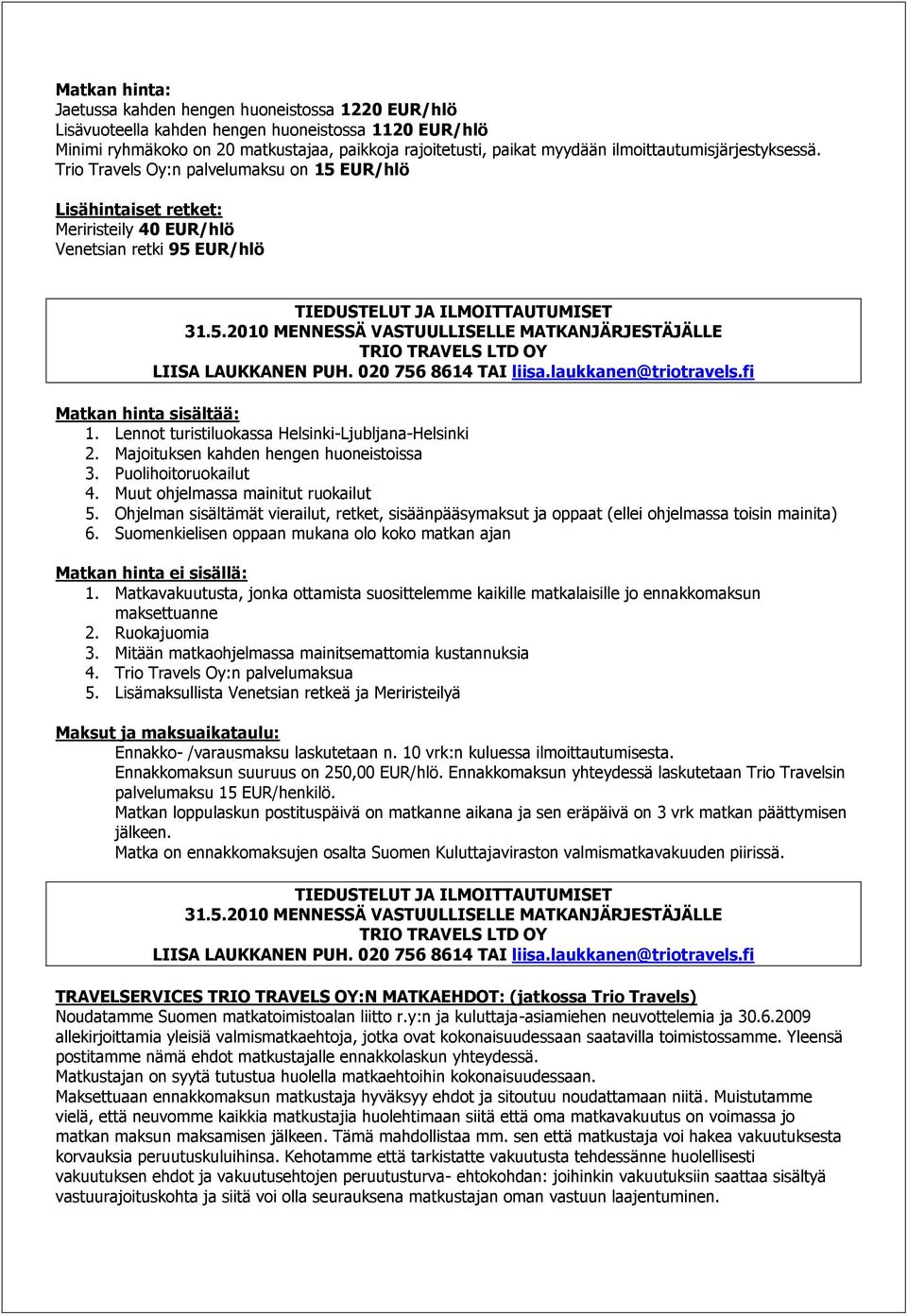 Matkan hinta:
Jaetussa kahden hengen huoneistossa 1220 EUR/hlö
Lisävuoteella kahden hengen huoneistossa 1120 EUR/hlö
Minimi ryhmäkoko on 20 matkustajaa, paikkoja rajoitetusti, paikat myydään ilmoittautumisjärjestyksessä.
Trio Travels Oy:n palvelumaksu on 15 EUR/hlö

Lisähintaiset retket:
Meriristeily 40 EUR/hlö
Venetsian retki 95 EUR/hlö

TIEDUSTELUT JA ILMOITTAUTUMISET
31.5.2010 MENNESSÄ VASTUULLISELLE MATKANJÄRJESTÄJÄLLE
TRIO TRAVELS LTD OY
LIISA LAUKKANEN PUH. 020 756 8614 TAI liisa.laukkanen@triotravels.fi

Matkan hinta sisältää:
1. Lennot turistiluokassa Helsinki-Ljubljana-Helsinki
2. Majoituksen kahden hengen huoneistoissa
3. Puolihoitoruokailut
4. Muut ohjelmassa mainitut ruokailut
5. Ohjelman sisältämät vierailut, retket, sisäänpääsymaksut ja oppaat (ellei ohjelmassa toisin mainita)
6. Suomenkielisen oppaan mukana olo koko matkan ajan

Matkan hinta ei sisällä:
1. Matkavakuutusta, jonka ottamista suosittelemme kaikille matkalaisille jo ennakkomaksun maksettuanne
2. Ruokajuomia
3. Mitään matkaohjelmassa mainitsemattomia kustannuksia
4. Trio Travels Oy:n palvelumaksua
5. Lisämaksullista Venetsian retkeä ja Meriristeilyä

Maksut ja maksuaikataulu:
Ennakko- /varausmaksu laskutetaan n. 10 vrk:n kuluessa ilmoittautumisesta.
Ennakkomaksun suuruus on 250,00 EUR/hlö. Ennakkomaksun yhteydessä laskutetaan Trio Travelsin palvelumaksu 15 EUR/henkilö.
Matkan loppulaskun postituspäivä on matkanne aikana ja sen eräpäivä on 3 vrk matkan päättymisen jälkeen.
Matka on ennakkomaksujen osalta Suomen Kuluttajaviraston valmismatkavakuuden piirissä.

TIEDUSTELUT JA ILMOITTAUTUMISET
31.5.2010 MENNESSÄ VASTUULLISELLE MATKANJÄRJESTÄJÄLLE
TRIO TRAVELS LTD OY
LIISA LAUKKANEN PUH. 020 756 8614 TAI liisa.laukkanen@triotravels.fi

TRAVELSERVICES TRIO TRAVELS OY:N MATKAEHDOT: (jatkossa Trio Travels)
Noudatamme Suomen matkatoimistoalan liitto r.y:n ja kuluttaja-asiamiehen neuvottelemia ja 30.6.2009 allekirjoittamia yleisiä valmismatkaehtoja, jotka ovat kokonaisuudessaan saatavilla toimistossamme. Yleensä postitamme nämä ehdot matkustajalle ennakkolaskun yhteydessä.
Matkustajan on syytä tutustua huolella matkaehtoihin kokonaisuudessaan.
Maksettuaan ennakkomaksun matkustaja hyväksyy ehdot ja sitoutuu noudattamaan niitä. Muistutamme vielä, että neuvomme kaikkia matkustajia huolehtimaan siitä että oma matkavakuutus on voimassa jo matkan maksun maksamisen jälkeen. Tämä mahdollistaa mm. sen että matkustaja voi hakea vakuutuksesta korvauksia peruutuskuluihinsa. Kehotamme että tarkistatte vakuutusta tehdessänne huolellisesti vakuutuksen ehdot ja vakuutusehtojen peruutusturva- ehtokohdan: joihinkin vakuutuksiin saattaa sisältyä vastuurajoituskohta ja siitä voi olla seurauksena matkustajan oman vastuun laajentuminen.